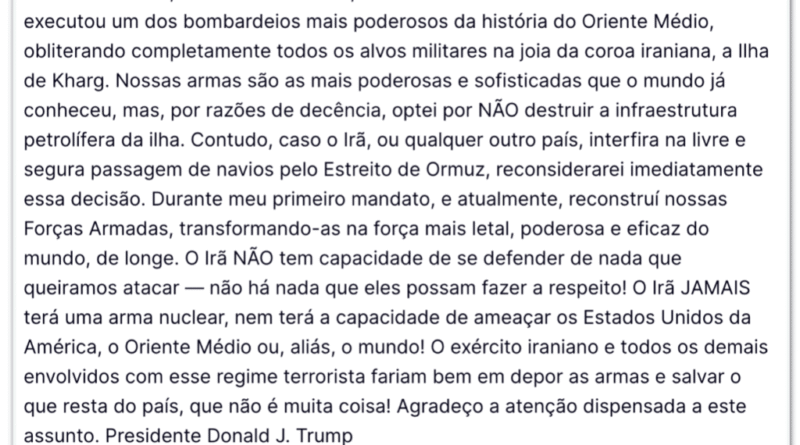 executou um dos bombardeios mais poderosos da história do Oriente Médio, obliterando completamente todos os alvos militares na joia da coroa iraniana, a Ilha de Kharg. Nossas armas são as mais poderosas e sofisticadas que o mundo já conheceu, mas, por razões de decência, optei por NÃO destruir a infraestrutura petrolífera da ilha. Contudo, caso o Irã, ou qualquer outro país, interfira na livre e segura passagem de navios pelo Estreito de Ormuz, reconsiderarei imediatamente essa decisão. Durante meu primeiro mandato, e atualmente, reconstruí nossas Forças Armadas, transformando-as na força mais letal, poderosa e eficaz do mundo, de longe. O Irã NÃO tem capacidade de se defender de nada que queiramos atacar — não há nada que eles possam fazer a respeito! O Irã JAMAIS terá uma arma nuclear, nem terá a capacidade de ameaçar os Estados Unidos da América, o Oriente Médio ou, aliás, o mundo! O exército iraniano e todos os demais envolvidos com esse regime terrorista fariam bem em depor as armas e salvar o que resta do país, que não é muita coisa! Agradeço a atenção dispensada a este assunto. Presidente Donald J. Trump